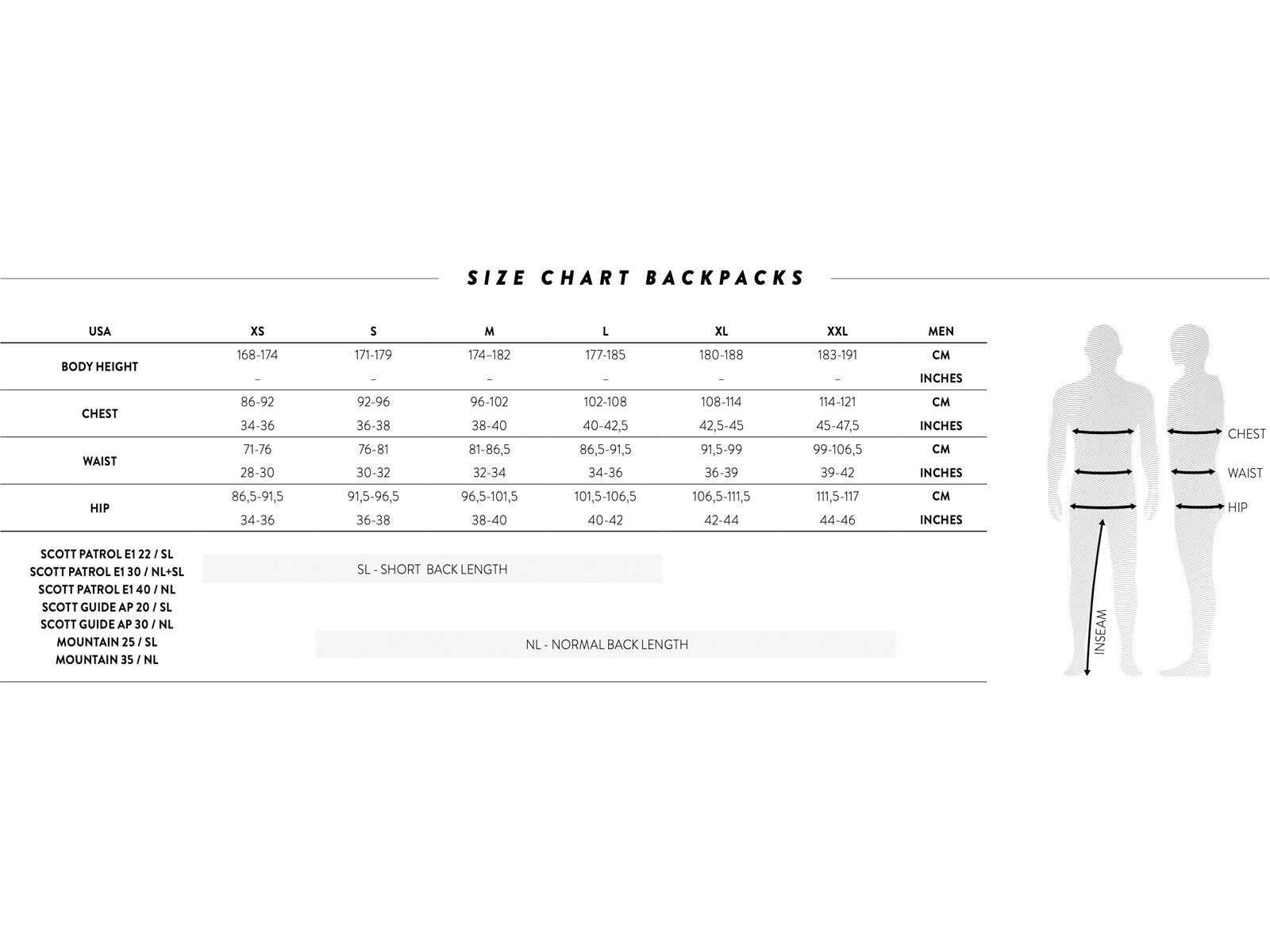 SIZE CHART BACKPACKS

| USA | XS | S | M | L | XL | XXL | MEN |
|---|---|---|---|---|---|---|---|
| BODY HEIGHT | 168-174 | 171-179 | 174–182 | 177-185 | 180-188 | 183-191 | CM |
| | – | – | – | – | – | – | INCHES |
| CHEST | 86-92 | 92-96 | 96-102 | 102-108 | 108-114 | 114-121 | CM |
| | 34-36 | 36-38 | 38-40 | 40-42,5 | 42,5-45 | 45-47,5 | INCHES |
| WAIST | 71-76 | 76-81 | 81-86,5 | 86,5-91,5 | 91,5-99 | 99-106,5 | CM |
| | 28-30 | 30-32 | 32-34 | 34-36 | 36-39 | 39-42 | INCHES |
| HIP | 86,5-91,5 | 91,5-96,5 | 96,5-101,5 | 101,5-106,5 | 106,5-111,5 | 111,5-117 | CM |
| | 34-36 | 36-38 | 38-40 | 40-42 | 42-44 | 44-46 | INCHES |

SCOTT PATROL E1 22 / SL
SCOTT PATROL E1 30 / NL+SL
SCOTT PATROL E1 40 / NL
SCOTT GUIDE AP 20 / SL
SCOTT GUIDE AP 30 / NL
MOUNTAIN 25 / SL
MOUNTAIN 35 / NL

SL - SHORT BACK LENGTH

NL - NORMAL BACK LENGTH

CHEST
WAIST
HIP
INSEAM